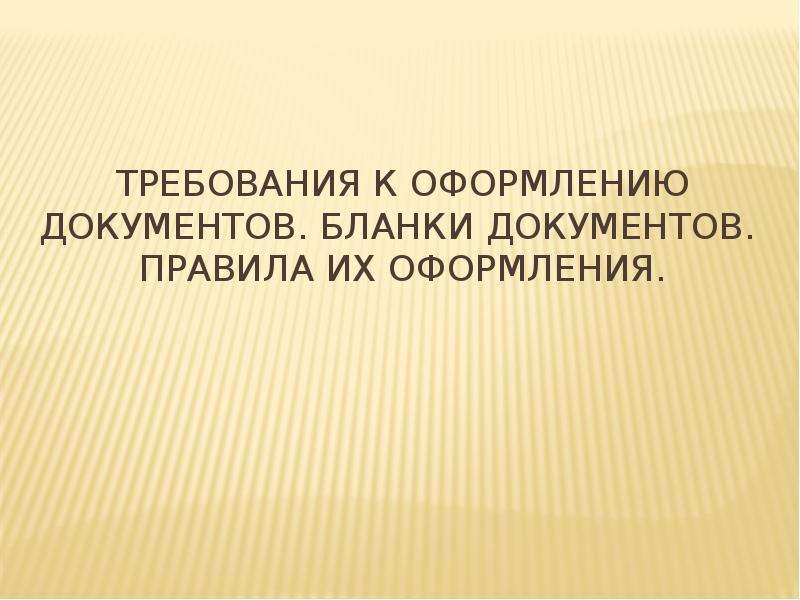 ТРЕБОВАНИЯ К ОФОРМЛЕНИЮ ДОКУМЕНТОВ. БЛАНКИ ДОКУМЕНТОВ. ПРАВИЛА ИХ ОФОРМЛЕНИЯ.